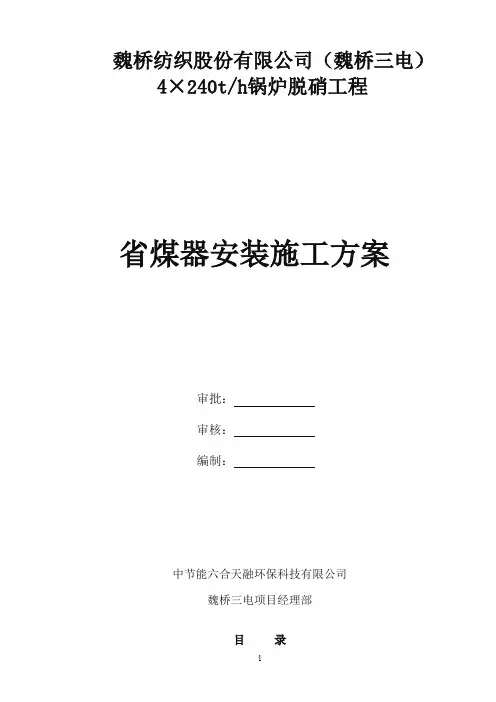 魏桥纺织股份有限公司（魏桥三电）
4×240t/h锅炉脱硝工程

省煤器安装施工方案

审批：____

审核：____

编制：____

中节能六合天融环保科技有限公司

魏桥三电项目经理部

目 录

1